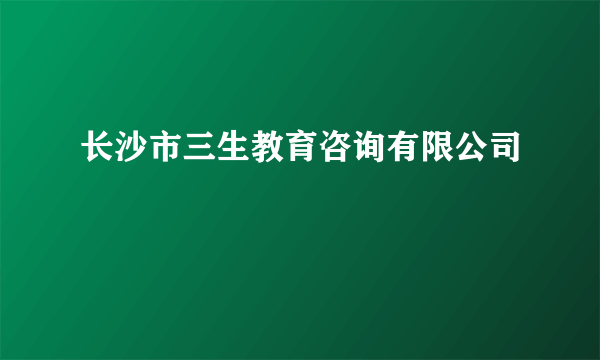 长沙市三生教育咨询有限公司